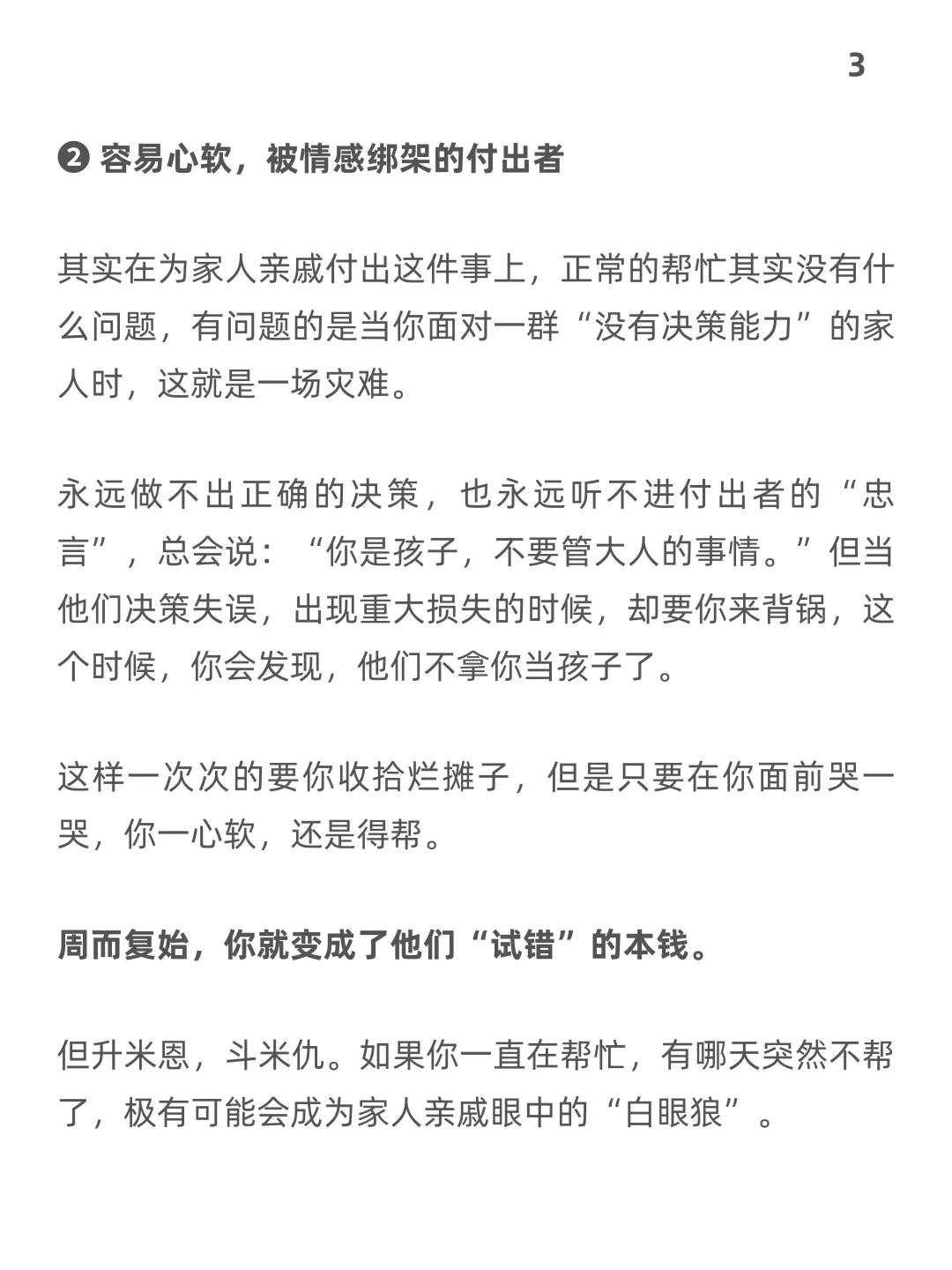 3

❷ 容易心软，被情感绑架的付出者

其实在为家人亲戚付出这件事上，正常的帮忙其实没有什么问题，有问题的是当你面对一群“没有决策能力”的家人时，这就是一场灾难。

永远做不出正确的决策，也永远听不进付出者的“忠言”，总会说：“你是孩子，不要管大人的事情。”但当他们决策失误，出现重大损失的时候，却要你来背锅，这个时候，你会发现，他们不拿你当孩子了。

这样一次次的要你收拾烂摊子，但是只要在你面前哭一哭，你一心软，还是得帮。

周而复始，你就变成了他们“试错”的本钱。

但升米恩，斗米仇。如果你一直在帮忙，有哪天突然不帮了，极有可能会成为家人亲戚眼中的“白眼狼”。